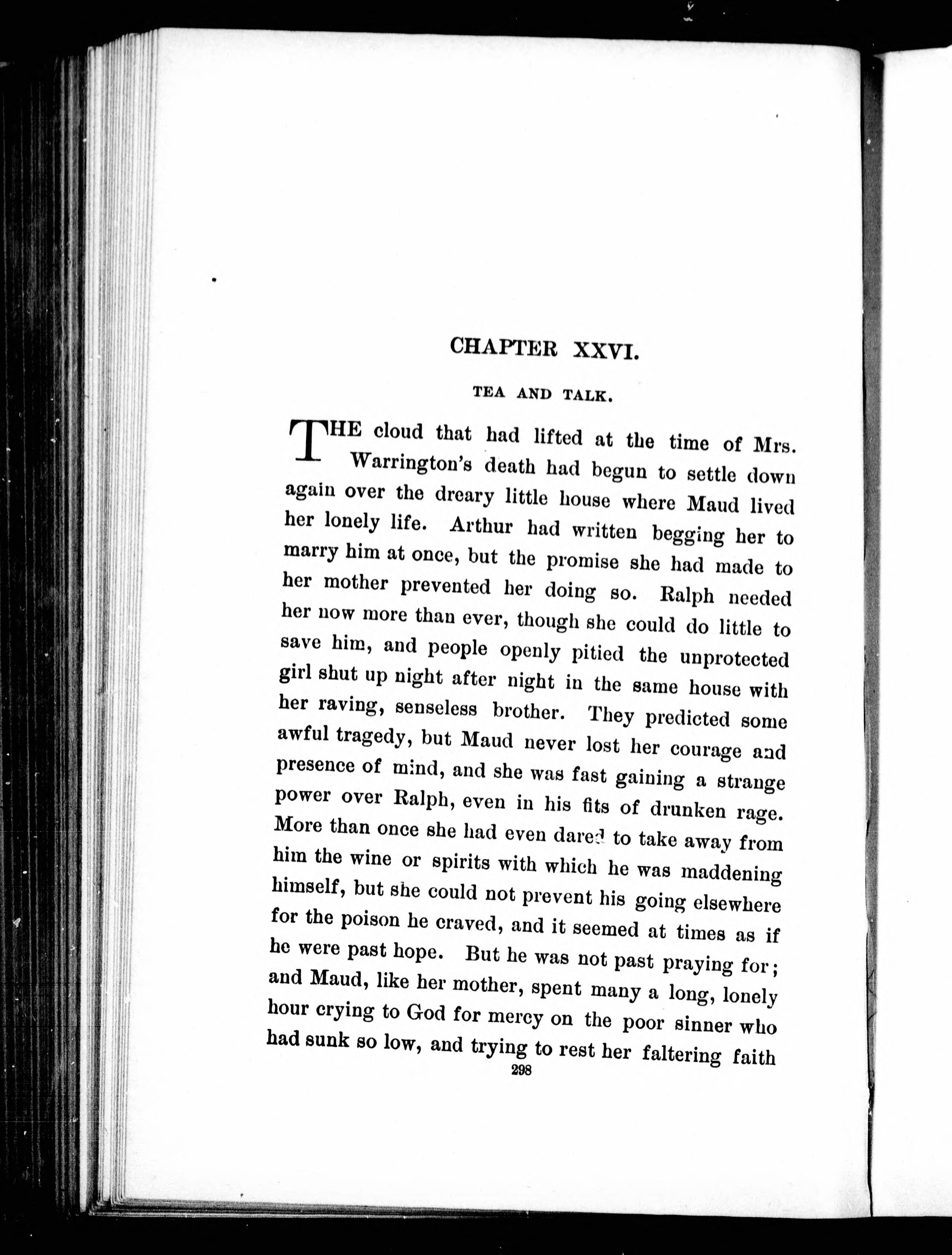 CHAPTER XXVI.

TEA AND TALK.

THE cloud that had lifted at the time of Mrs. Warrington's death had begun to settle down again over the dreary little house where Maud lived her lonely life. Arthur had written begging her to marry him at once, but the promise she had made to her mother prevented her doing so. Ralph needed her now more than ever, though she could do little to save him, and people openly pitied the unprotected girl shut up night after night in the same house with her raving, senseless brother. They predicted some awful tragedy, but Maud never lost her courage and presence of mind, and she was fast gaining a strange power over Ralph, even in his fits of drunken rage. More than once she had even dared to take away from him the wine or spirits with which he was maddening himself, but she could not prevent his going elsewhere for the poison he craved, and it seemed at times as if he were past hope. But he was not past praying for; and Maud, like her mother, spent many a long, lonely hour crying to God for mercy on the poor sinner who had sunk so low, and trying to rest her faltering faith

298